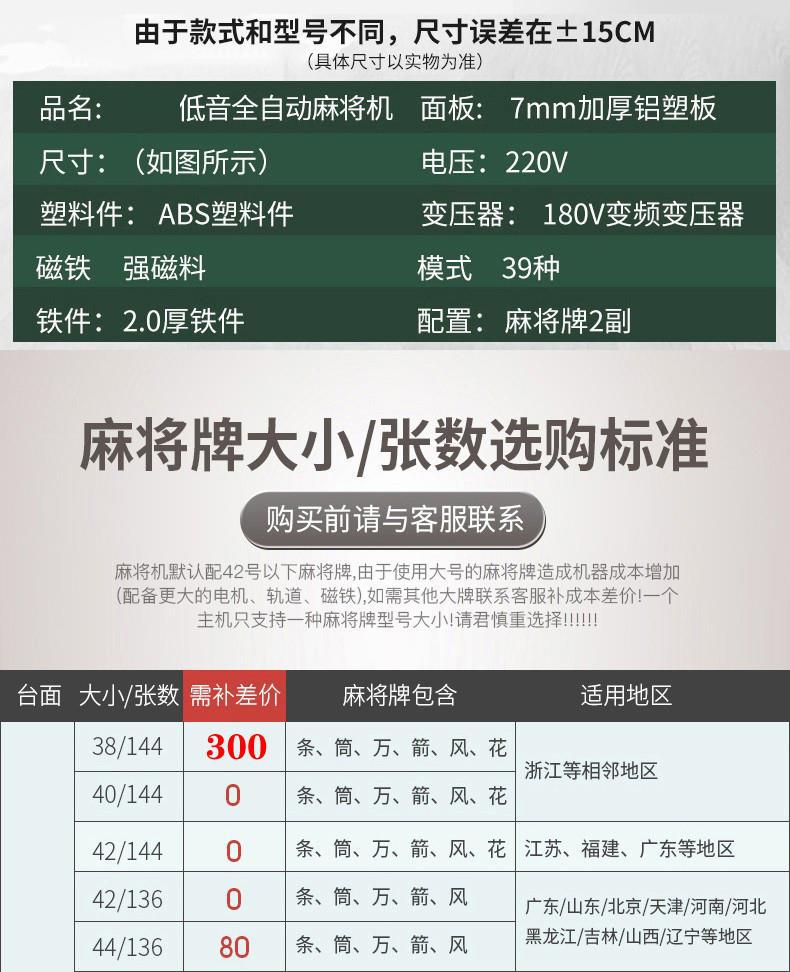 由于款式和型号不同，尺寸误差在±15CM
(具体尺寸以实物为准)

品名： 低音全自动麻将机 面板： 7mm加厚铝塑板
尺寸：(如图所示) 电压：220V
塑料件： ABS塑料件 变压器： 180V变频变压器
磁铁 强磁料 模式 39种
铁件：2.0厚铁件 配置： 麻将牌2副

麻将牌大小/张数选购标准

购买前请与客服联系

麻将机默认配42号以下麻将牌,由于使用大号的麻将牌造成机器成本增加(配备更大的电机、轨道、磁铁),如需其他大牌联系客服补成本差价!一个主机只支持一种麻将牌型号大小!请君慎重选择!!!!!!

| 台面 | 大小/张数 | 需补差价 | 麻将牌包含 | 适用地区 |
|---|---|---|---|---|
| | 38/144 | 300 | 条、筒、万、箭、风、花 | 浙江等相邻地区 |
| | 40/144 | 0 | 条、筒、万、箭、风、花 | |
| | 42/144 | 0 | 条、筒、万、箭、风、花 | 江苏、福建、广东等地区 |
| | 42/136 | 0 | 条、筒、万、箭、风 | 广东/山东/北京/天津/河南/河北黑龙江/吉林/山西/辽宁等地区 |
| | 44/136 | 80 | 条、筒、万、箭、风 | |